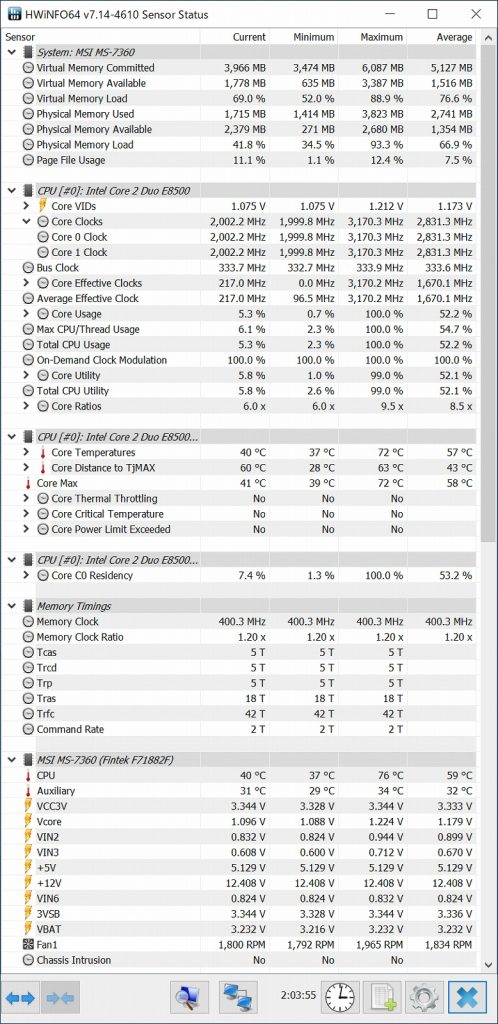 HWiNFO64 v7.14-4610 Sensor Status

| Sensor | Current | Minimum | Maximum | Average |
|---|---|---|---|---|
| System: MSI MS-7360 | | | | |
| Virtual Memory Committed | 3,966 MB | 3,474 MB | 6,087 MB | 5,127 MB |
| Virtual Memory Available | 1,778 MB | 635 MB | 3,387 MB | 1,516 MB |
| Virtual Memory Load | 69.0 % | 52.0 % | 88.9 % | 76.6 % |
| Physical Memory Used | 1,715 MB | 1,414 MB | 3,823 MB | 2,741 MB |
| Physical Memory Available | 2,379 MB | 271 MB | 2,680 MB | 1,354 MB |
| Physical Memory Load | 41.8 % | 34.5 % | 93.3 % | 66.9 % |
| Page File Usage | 11.1 % | 1.1 % | 12.4 % | 7.5 % |
| CPU [#0]: Intel Core 2 Duo E8500 | | | | |
| Core VIDs | 1.075 V | 1.075 V | 1.212 V | 1.173 V |
| Core Clocks | 2,002.2 MHz | 1,999.8 MHz | 3,170.3 MHz | 2,831.3 MHz |
| Core 0 Clock | 2,002.2 MHz | 1,999.8 MHz | 3,170.3 MHz | 2,831.3 MHz |
| Core 1 Clock | 2,002.2 MHz | 1,999.8 MHz | 3,170.3 MHz | 2,831.3 MHz |
| Bus Clock | 333.7 MHz | 332.7 MHz | 333.9 MHz | 333.6 MHz |
| Core Effective Clocks | 217.0 MHz | 0.0 MHz | 3,170.2 MHz | 1,670.1 MHz |
| Average Effective Clock | 217.0 MHz | 96.5 MHz | 3,170.2 MHz | 1,670.1 MHz |
| Core Usage | 5.3 % | 0.7 % | 100.0 % | 52.2 % |
| Max CPU/Thread Usage | 6.1 % | 2.3 % | 100.0 % | 54.7 % |
| Total CPU Usage | 5.3 % | 2.3 % | 100.0 % | 52.2 % |
| On-Demand Clock Modulation | 100.0 % | 100.0 % | 100.0 % | 100.0 % |
| Core Utility | 5.8 % | 1.0 % | 99.0 % | 52.1 % |
| Total CPU Utility | 5.8 % | 2.6 % | 99.0 % | 52.1 % |
| Core Ratios | 6.0 x | 6.0 x | 9.5 x | 8.5 x |
| CPU [#0]: Intel Core 2 Duo E8500... | | | | |
| Core Temperatures | 40 °C | 37 °C | 72 °C | 57 °C |
| Core Distance to TjMAX | 60 °C | 28 °C | 63 °C | 43 °C |
| Core Max | 41 °C | 39 °C | 72 °C | 58 °C |
| Core Thermal Throttling | No | No | No | |
| Core Critical Temperature | No | No | No | |
| Core Power Limit Exceeded | No | No | No | |
| CPU [#0]: Intel Core 2 Duo E8500... | | | | |
| Core C0 Residency | 7.4 % | 1.3 % | 100.0 % | 53.2 % |
| Memory Timings | | | | |
| Memory Clock | 400.3 MHz | 400.3 MHz | 400.3 MHz | 400.3 MHz |
| Memory Clock Ratio | 1.20 x | 1.20 x | 1.20 x | 1.20 x |
| Tcas | 5 T | 5 T | 5 T | |
| Trcd | 5 T | 5 T | 5 T | |
| Trp | 5 T | 5 T | 5 T | |
| Tras | 18 T | 18 T | 18 T | |
| Trfc | 42 T | 42 T | 42 T | |
| Command Rate | 2 T | 2 T | 2 T | |
| MSI MS-7360 (Fintek F71882F) | | | | |
| CPU | 40 °C | 37 °C | 76 °C | 59 °C |
| Auxiliary | 31 °C | 29 °C | 34 °C | 32 °C |
| VCC3V | 3.344 V | 3.328 V | 3.344 V | 3.333 V |
| Vcore | 1.096 V | 1.088 V | 1.224 V | 1.179 V |
| VIN2 | 0.832 V | 0.824 V | 0.944 V | 0.899 V |
| VIN3 | 0.608 V | 0.600 V | 0.712 V | 0.670 V |
| +5V | 5.129 V | 5.129 V | 5.129 V | 5.129 V |
| +12V | 12.408 V | 12.408 V | 12.408 V | 12.408 V |
| VIN6 | 0.824 V | 0.824 V | 0.832 V | 0.824 V |
| 3VSB | 3.344 V | 3.328 V | 3.344 V | 3.336 V |
| VBAT | 3.232 V | 3.216 V | 3.232 V | 3.232 V |
| Fan1 | 1,800 RPM | 1,792 RPM | 1,965 RPM | 1,834 RPM |
| Chassis Intrusion | No | No | No | |

2:03:55